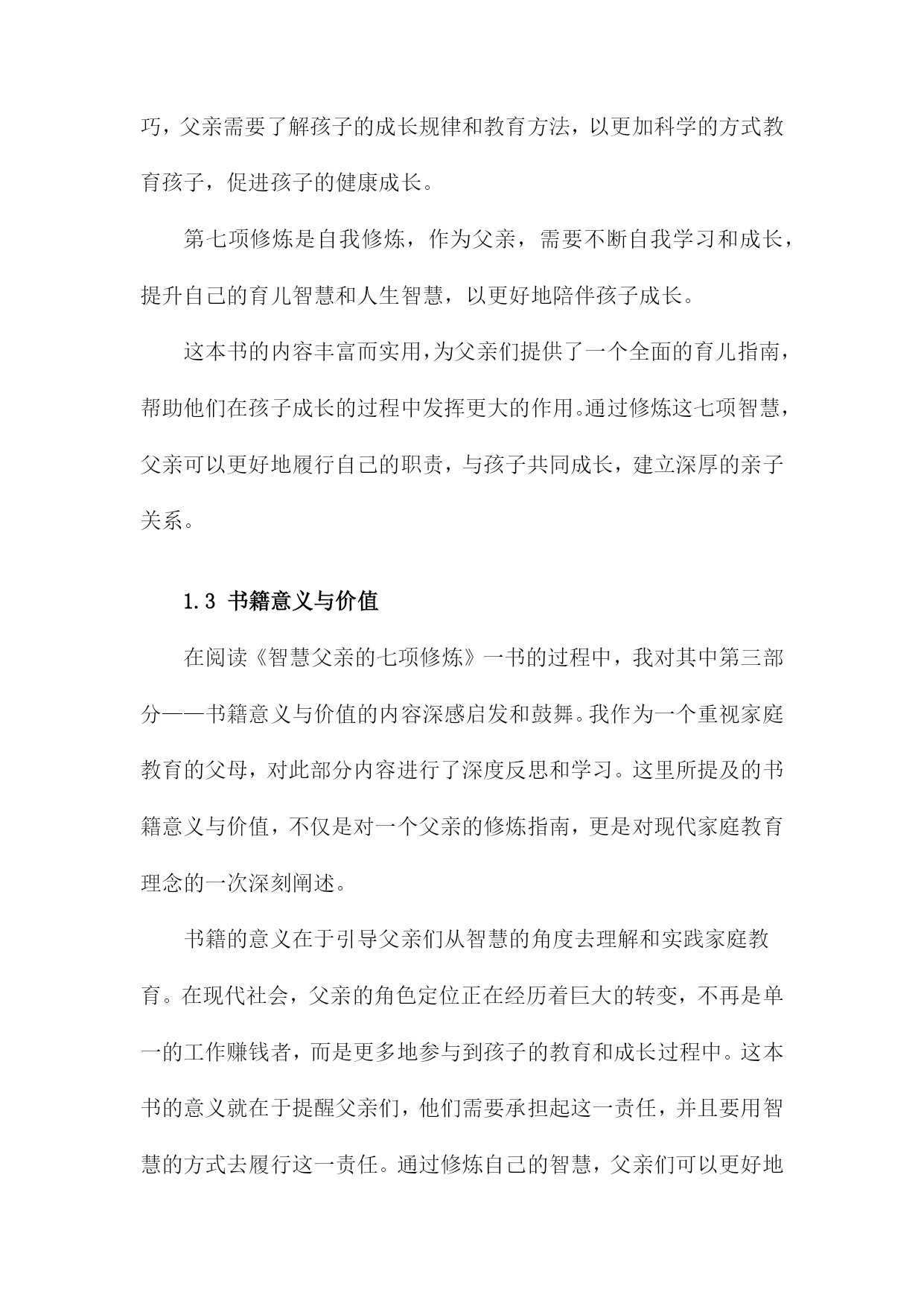 巧，父亲需要了解孩子的成长规律和教育方法，以更加科学的方式教育孩子，促进孩子的健康成长。

第七项修炼是自我修炼，作为父亲，需要不断自我学习和成长，提升自己的育儿智慧和人生智慧，以更好地陪伴孩子成长。

这本书的内容丰富而实用，为父亲们提供了一个全面的育儿指南，帮助他们在孩子成长的过程中发挥更大的作用。通过修炼这七项智慧，父亲可以更好地履行自己的职责，与孩子共同成长，建立深厚的亲子关系。

1.3 书籍意义与价值

在阅读《智慧父亲的七项修炼》一书的过程中，我对其中第三部分——书籍意义与价值的内容深感启发和鼓舞。我作为一个重视家庭教育的父母，对此部分内容进行了深度反思和学习。这里所提及的书籍意义与价值，不仅是对一个父亲的修炼指南，更是对现代家庭教育理念的一次深刻阐述。

书籍的意义在于引导父亲们从智慧的角度去理解和实践家庭教育。在现代社会，父亲的角色定位正在经历着巨大的转变，不再是单一的工作赚钱者，而是更多地参与到孩子的教育和成长过程中。这本书的意义就在于提醒父亲们，他们需要承担起这一责任，并且要用智慧的方式去履行这一责任。通过修炼自己的智慧，父亲们可以更好地